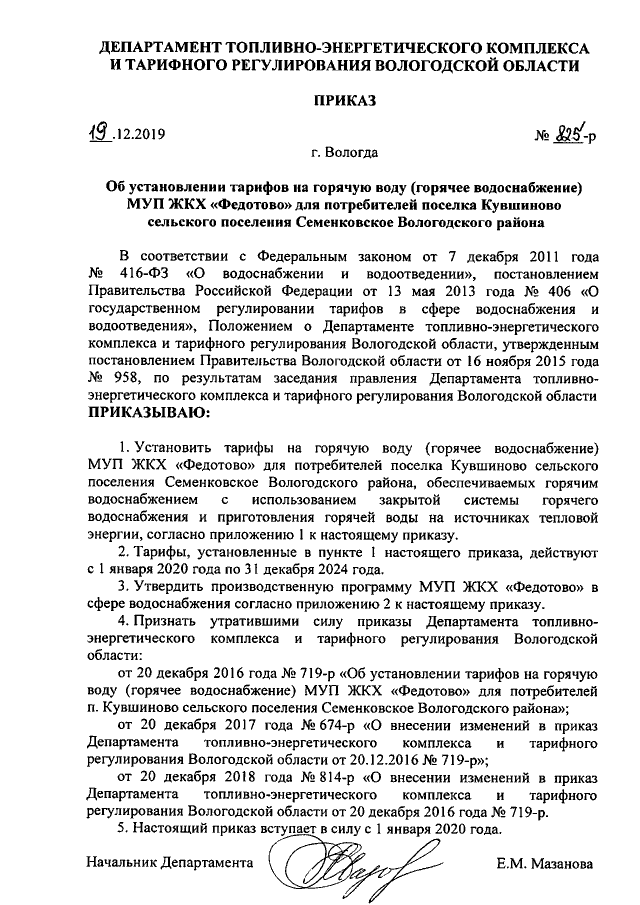 ДЕПАРТАМЕНТ ТОПЛИВНО-ЭНЕРГЕТИЧЕСКОГО КОМПЛЕКСА И ТАРИФНОГО РЕГУЛИРОВАНИЯ ВОЛОГОДСКОЙ ОБЛАСТИ

ПРИКАЗ

19.12.2019 № 825-р

г. Вологда

Об установлении тарифов на горячую воду (горячее водоснабжение) МУП ЖКХ «Федотово» для потребителей поселка Кувшиново сельского поселения Семенковское Вологодского района

В соответствии с Федеральным законом от 7 декабря 2011 года № 416-ФЗ «О водоснабжении и водоотведении», постановлением Правительства Российской Федерации от 13 мая 2013 года № 406 «О государственном регулировании тарифов в сфере водоснабжения и водоотведения», Положением о Департаменте топливно-энергетического комплекса и тарифного регулирования Вологодской области, утвержденным постановлением Правительства Вологодской области от 16 ноября 2015 года № 958, по результатам заседания правления Департамента топливно-энергетического комплекса и тарифного регулирования Вологодской области

ПРИКАЗЫВАЮ:

1. Установить тарифы на горячую воду (горячее водоснабжение) МУП ЖКХ «Федотово» для потребителей поселка Кувшиново сельского поселения Семенковское Вологодского района, обеспечиваемых горячим водоснабжением с использованием закрытой системы горячего водоснабжения и приготовления горячей воды на источниках тепловой энергии, согласно приложению 1 к настоящему приказу.

2. Тарифы, установленные в пункте 1 настоящего приказа, действуют с 1 января 2020 года по 31 декабря 2024 года.

3. Утвердить производственную программу МУП ЖКХ «Федотово» в сфере водоснабжения согласно приложению 2 к настоящему приказу.

4. Признать утратившими силу приказы Департамента топливно-энергетического комплекса и тарифного регулирования Вологодской области:

от 20 декабря 2016 года № 719-р «Об установлении тарифов на горячую воду (горячее водоснабжение) МУП ЖКХ «Федотово» для потребителей п. Кувшиново сельского поселения Семенковское Вологодского района»;

от 20 декабря 2017 года № 674-р «О внесении изменений в приказ Департамента топливно-энергетического комплекса и тарифного регулирования Вологодской области от 20.12.2016 № 719-р»;

от 20 декабря 2018 года № 814-р «О внесении изменений в приказ Департамента топливно-энергетического комплекса и тарифного регулирования Вологодской области от 20 декабря 2016 года № 719-р.

5. Настоящий приказ вступает в силу с 1 января 2020 года.

Начальник Департамента Е.М. Мазанова